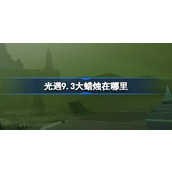 光遇9.3大蜡烛在哪里